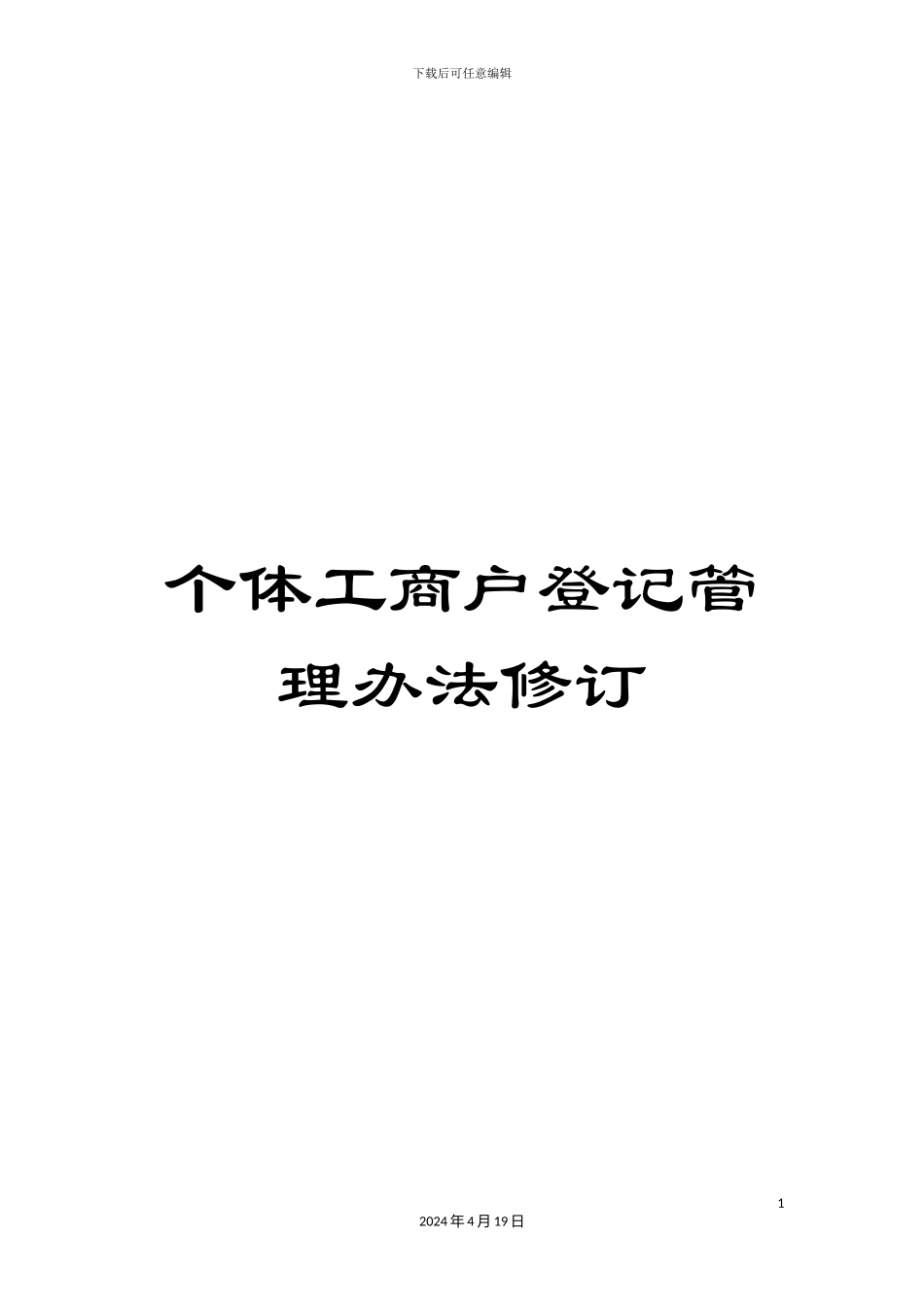 下载后可任意编辑

个体工商户登记管理办法修订

1

2024年4月19日